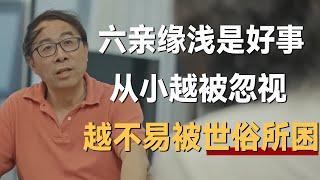 六亲缘浅是好事
从小越被忽视
越不易被世俗所困